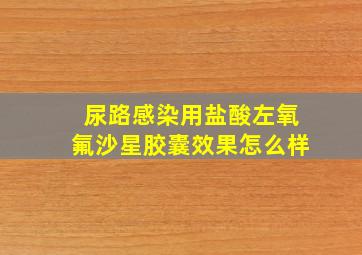 尿路感染用盐酸左氧氟沙星胶囊效果怎么样